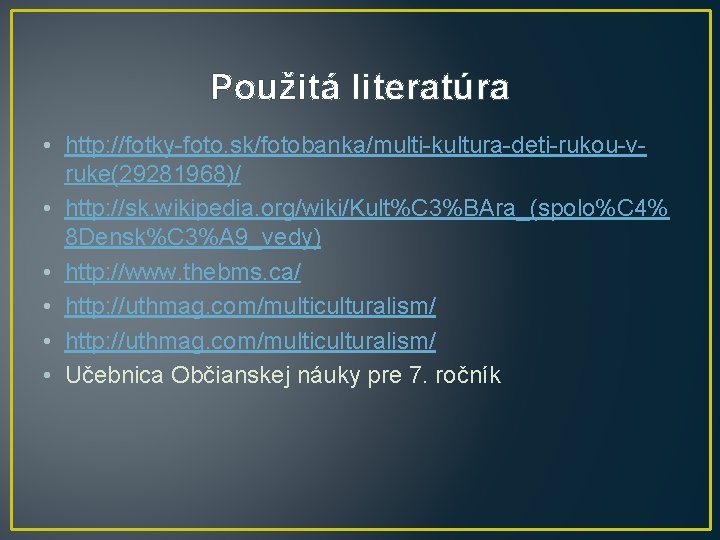 Použitá literatúra

• http://fotky-foto.sk/fotobanka/multi-kultura-deti-rukou-v-ruke(29281968)/
• http://sk.wikipedia.org/wiki/Kult%C3%BAra_(spolo%C4%8Densk%C3%A9_vedy)
• http://www.thebms.ca/
• http://uthmag.com/multiculturalism/
• http://uthmag.com/multiculturalism/
• Učebnica Občianskej náuky pre 7. ročník